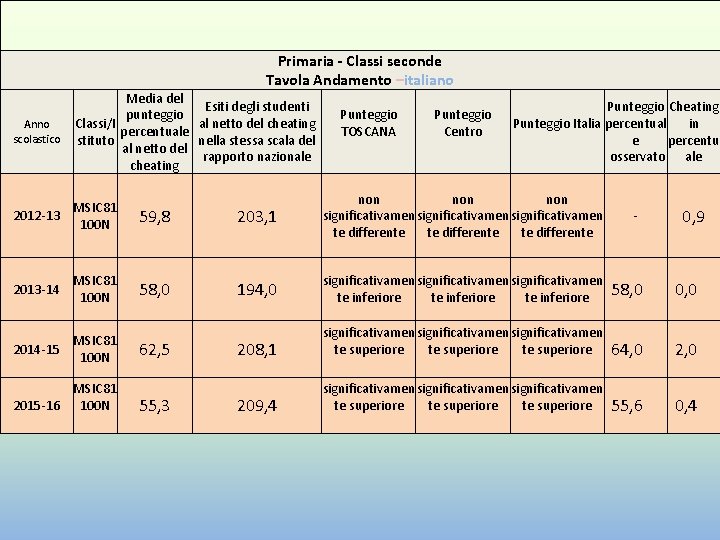 Primaria - Classi seconde
Tavola Andamento –italiano

| Anno scolastico | Classi/Istituto | Media del punteggio percentuale al netto del cheating | Esiti degli studenti al netto del cheating nella stessa scala del rapporto nazionale | Punteggio TOSCANA | Punteggio Centro | Punteggio Italia | Punteggio percentuale osservato | Cheating in percentuale |
|---|---|---|---|---|---|---|---|---|
| 2012-13 | MSIC81100N | 59,8 | 203,1 | non significativamente differente | non significativamente differente | non significativamente differente | - | 0,9 |
| 2013-14 | MSIC81100N | 58,0 | 194,0 | significativamente inferiore | significativamente inferiore | significativamente inferiore | 58,0 | 0,0 |
| 2014-15 | MSIC81100N | 62,5 | 208,1 | significativamente superiore | significativamente superiore | significativamente superiore | 64,0 | 2,0 |
| 2015-16 | MSIC81100N | 55,3 | 209,4 | significativamente superiore | significativamente superiore | significativamente superiore | 55,6 | 0,4 |